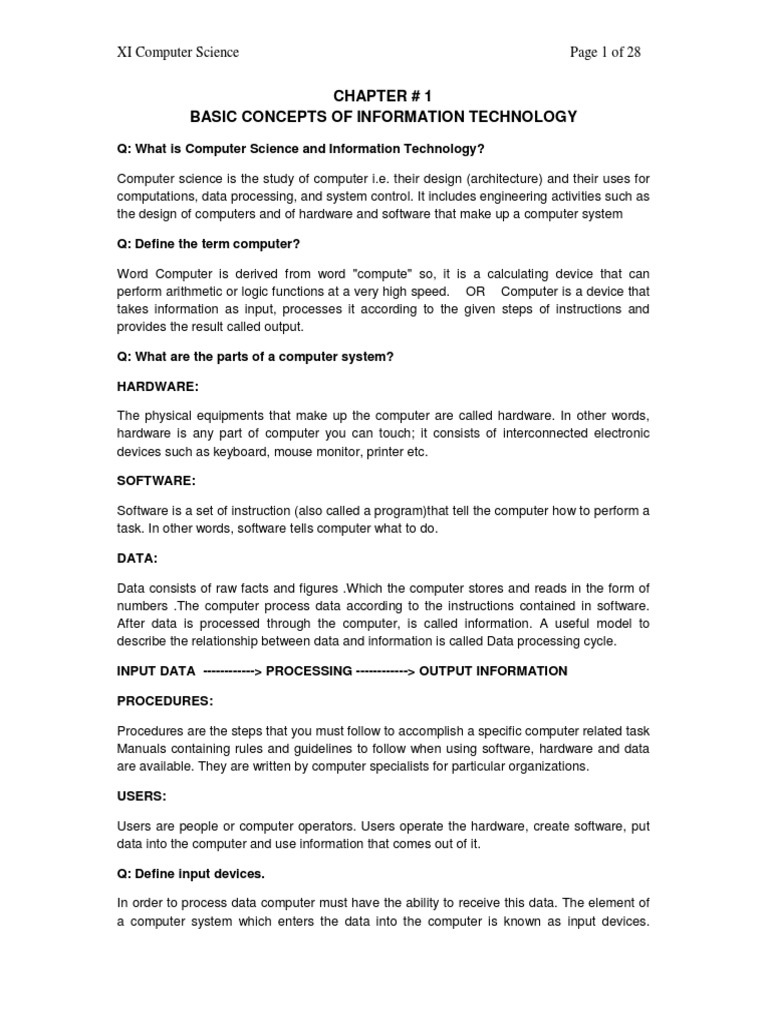 XI Computer Science

Page 1 of 28

CHAPTER # 1
BASIC CONCEPTS OF INFORMATION TECHNOLOGY

Q: What is Computer Science and Information Technology?

Computer science is the study of computer i.e. their design (architecture) and their uses for computations, data processing, and system control. It includes engineering activities such as the design of computers and of hardware and software that make up a computer system

Q: Define the term computer?

Word Computer is derived from word "compute" so, it is a calculating device that can perform arithmetic or logic functions at a very high speed. OR Computer is a device that takes information as input, processes it according to the given steps of instructions and provides the result called output.

Q: What are the parts of a computer system?

HARDWARE:

The physical equipments that make up the computer are called hardware. In other words, hardware is any part of computer you can touch; it consists of interconnected electronic devices such as keyboard, mouse monitor, printer etc.

SOFTWARE:

Software is a set of instruction (also called a program)that tell the computer how to perform a task. In other words, software tells computer what to do.

DATA:

Data consists of raw facts and figures .Which the computer stores and reads in the form of numbers .The computer process data according to the instructions contained in software. After data is processed through the computer, is called information. A useful model to describe the relationship between data and information is called Data processing cycle.

INPUT DATA ------------> PROCESSING ------------> OUTPUT INFORMATION

PROCEDURES:

Procedures are the steps that you must follow to accomplish a specific computer related task Manuals containing rules and guidelines to follow when using software, hardware and data are available. They are written by computer specialists for particular organizations.

USERS:

Users are people or computer operators. Users operate the hardware, create software, put data into the computer and use information that comes out of it.

Q: Define input devices.

In order to process data computer must have the ability to receive this data. The element of a computer system which enters the data into the computer is known as input devices.